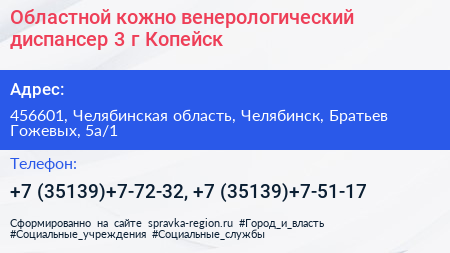 Областной кожно венерологический диспансер 3 г Копейск

Адрес:

456601, Челябинская область, Челябинск, Братьев Гожевых, 5а/1

Телефон:

+7 (35139)+7-72-32, +7 (35139)+7-51-17

Сформированно на сайте spravka-region.ru #Город_и_власть #Социальные_учреждения #Социальные_службы